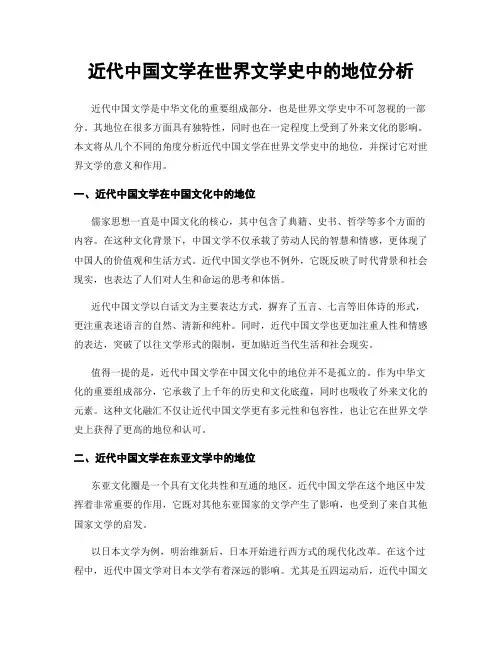 近代中国文学在世界文学史中的地位分析

近代中国文学是中华文化的重要组成部分，也是世界文学史中不可忽视的一部分。其地位在很多方面具有独特性，同时也在一定程度上受到了外来文化的影响。本文将从几个不同的角度分析近代中国文学在世界文学史中的地位，并探讨它对世界文学的意义和作用。

一、近代中国文学在中国文化中的地位

儒家思想一直是中国文化的核心，其中包含了典籍、史书、哲学等多个方面的内容。在这种文化背景下，中国文学不仅承载了劳动人民的智慧和情感，更体现了中国人的价值观和生活方式。近代中国文学也不例外，它既反映了时代背景和社会现实，也表达了人们对人生和命运的思考和体悟。

近代中国文学以白话文为主要表达方式，摒弃了五言、七言等旧体诗的形式，更注重表述语言的自然、清新和纯朴。同时，近代中国文学也更加注重人性和情感的表达，突破了以往文学形式的限制，更加贴近当代生活和社会现实。

值得一提的是，近代中国文学在中国文化中的地位并不是孤立的。作为中华文化的重要组成部分，它承载了上千年的历史和文化底蕴，同时也吸收了外来文化的元素。这种文化融汇不仅让近代中国文学更有多元性和包容性，也让它在世界文学史上获得了更高的地位和认可。

二、近代中国文学在东亚文学中的地位

东亚文化圈是一个具有文化共性和互通的地区。近代中国文学在这个地区中发挥着非常重要的作用，它既对其他东亚国家的文学产生了影响，也受到了来自其他国家文学的启发。

以日本文学为例，明治维新后，日本开始进行西方式的现代化改革。在这个过程中，近代中国文学对日本文学有着深远的影响。尤其是五四运动后，近代中国文